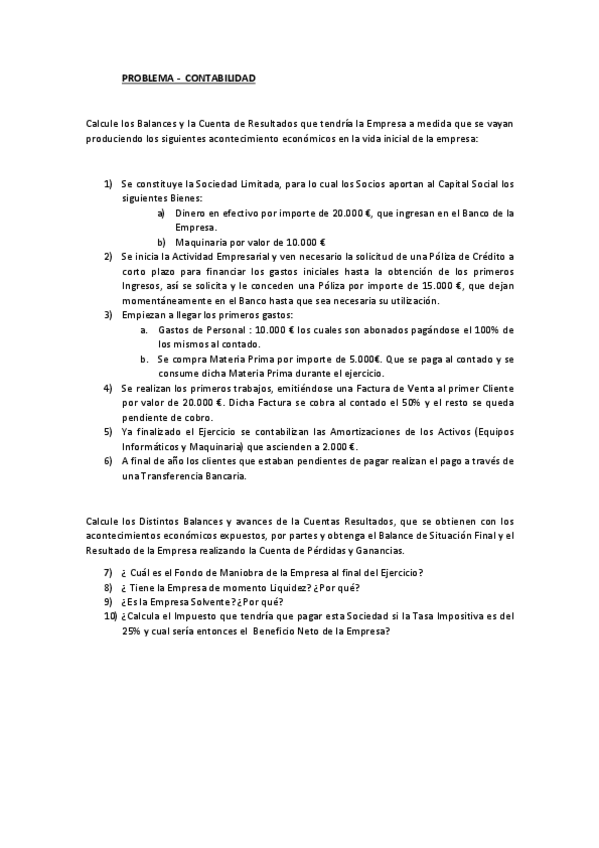 PROBLEMA - CONTABILIDAD

Calcule los Balances y la Cuenta de Resultados que tendría la Empresa a medida que se vayan produciendo los siguientes acontecimiento económicos en la vida inicial de la empresa:

1) Se constituye la Sociedad Limitada, para lo cual los Socios aportan al Capital Social los siguientes Bienes:
a) Dinero en efectivo por importe de 20.000 €, que ingresan en el Banco de la Empresa.
b) Maquinaria por valor de 10.000 €
2) Se inicia la Actividad Empresarial y ven necesario la solicitud de una Póliza de Crédito a corto plazo para financiar los gastos iniciales hasta la obtención de los primeros Ingresos, así se solicita y le conceden una Póliza por importe de 15.000 €, que dejan momentáneamente en el Banco hasta que sea necesaria su utilización.
3) Empiezan a llegar los primeros gastos:
a. Gastos de Personal : 10.000 € los cuales son abonados pagándose el 100% de los mismos al contado.
b. Se compra Materia Prima por importe de 5.000€. Que se paga al contado y se consume dicha Materia Prima durante el ejercicio.
4) Se realizan los primeros trabajos, emitiéndose una Factura de Venta al primer Cliente por valor de 20.000 €. Dicha Factura se cobra al contado el 50% y el resto se queda pendiente de cobro.
5) Ya finalizado el Ejercicio se contabilizan las Amortizaciones de los Activos (Equipos Informáticos y Maquinaria) que ascienden a 2.000 €.
6) A final de año los clientes que estaban pendientes de pagar realizan el pago a través de una Transferencia Bancaria.

Calcule los Distintos Balances y avances de la Cuentas Resultados, que se obtienen con los acontecimientos económicos expuestos, por partes y obtenga el Balance de Situación Final y el Resultado de la Empresa realizando la Cuenta de Pérdidas y Ganancias.

7) ¿ Cuál es el Fondo de Maniobra de la Empresa al final del Ejercicio?
8) ¿ Tiene la Empresa de momento Liquidez? ¿Por qué?
9) ¿Es la Empresa Solvente? ¿Por qué?
10) ¿Calcula el Impuesto que tendría que pagar esta Sociedad si la Tasa Impositiva es del 25% y cual sería entonces el Beneficio Neto de la Empresa?